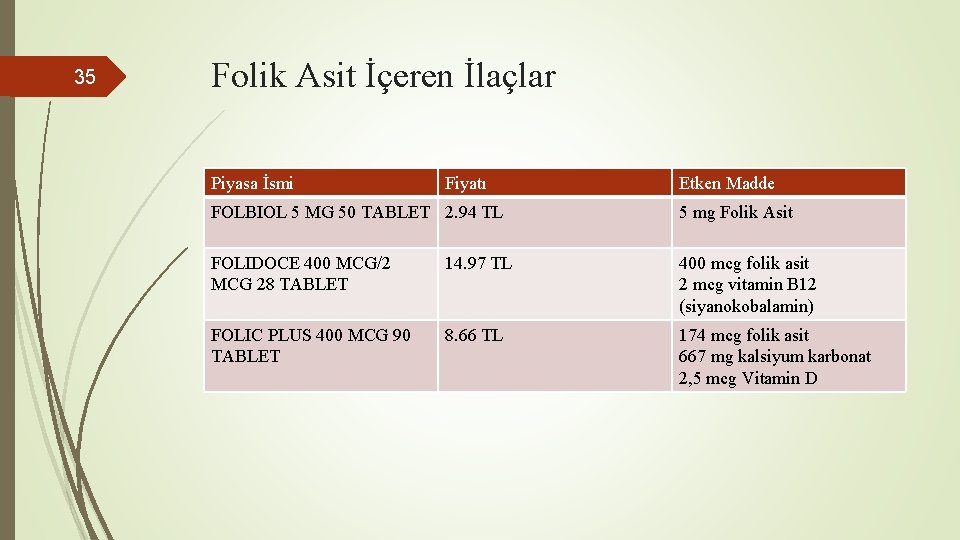 35

Folik Asit İçeren İlaçlar

| Piyasa İsmi | Fiyatı | Etken Madde |
|---|---|---|
| FOLBIOL 5 MG 50 TABLET | 2.94 TL | 5 mg Folik Asit |
| FOLIDOCE 400 MCG/2 MCG 28 TABLET | 14.97 TL | 400 mcg folik asit 2 mcg vitamin B12 (siyanokobalamin) |
| FOLIC PLUS 400 MCG 90 TABLET | 8.66 TL | 174 mcg folik asit 667 mg kalsiyum karbonat 2,5 mcg Vitamin D |